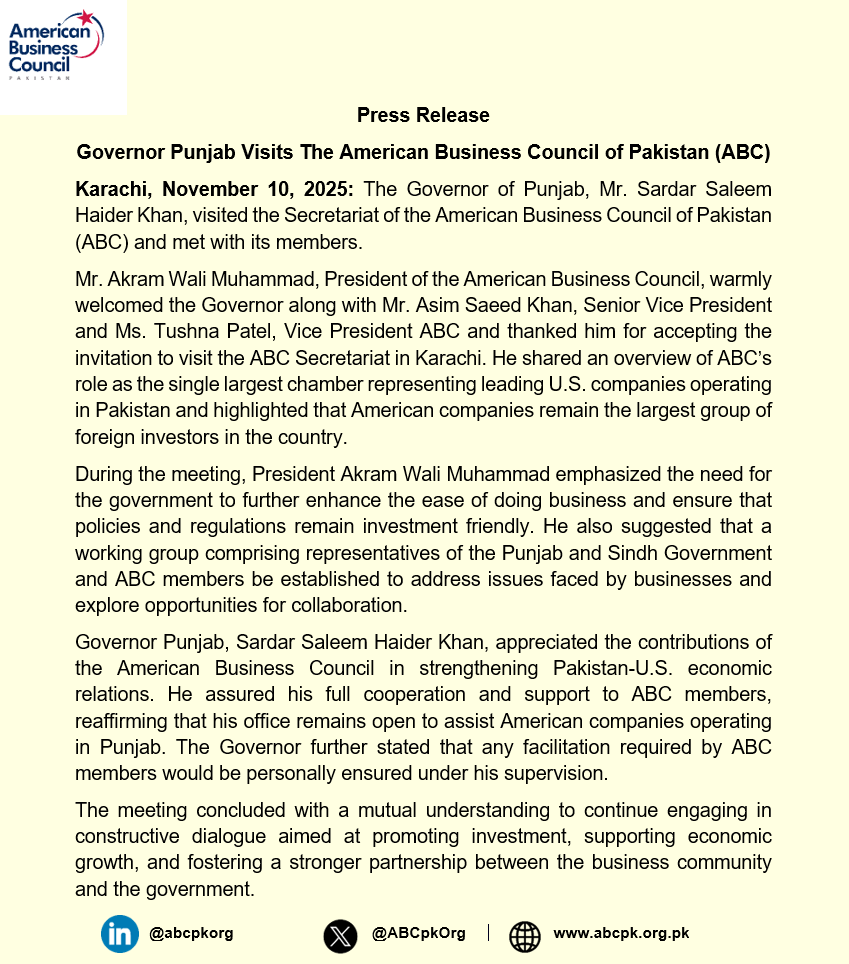 American Business Council
PAKISTAN

Press Release

Governor Punjab Visits The American Business Council of Pakistan (ABC)

Karachi, November 10, 2025: The Governor of Punjab, Mr. Sardar Saleem Haider Khan, visited the Secretariat of the American Business Council of Pakistan (ABC) and met with its members.

Mr. Akram Wali Muhammad, President of the American Business Council, warmly welcomed the Governor along with Mr. Asim Saeed Khan, Senior Vice President and Ms. Tushna Patel, Vice President ABC and thanked him for accepting the invitation to visit the ABC Secretariat in Karachi. He shared an overview of ABC's role as the single largest chamber representing leading U.S. companies operating in Pakistan and highlighted that American companies remain the largest group of foreign investors in the country.

During the meeting, President Akram Wali Muhammad emphasized the need for the government to further enhance the ease of doing business and ensure that policies and regulations remain investment friendly. He also suggested that a working group comprising representatives of the Punjab and Sindh Government and ABC members be established to address issues faced by businesses and explore opportunities for collaboration.

Governor Punjab, Sardar Saleem Haider Khan, appreciated the contributions of the American Business Council in strengthening Pakistan-U.S. economic relations. He assured his full cooperation and support to ABC members, reaffirming that his office remains open to assist American companies operating in Punjab. The Governor further stated that any facilitation required by ABC members would be personally ensured under his supervision.

The meeting concluded with a mutual understanding to continue engaging in constructive dialogue aimed at promoting investment, supporting economic growth, and fostering a stronger partnership between the business community and the government.

@abcpkorg @ABCpkOrg | www.abcpk.org.pk